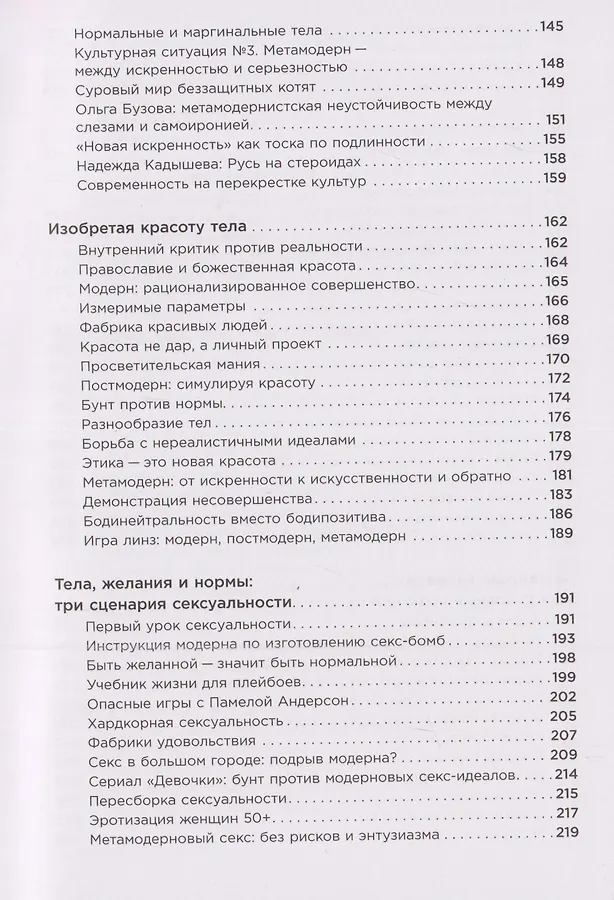 Нормальные и маргинальные тела 145
Культурная ситуация №3. Метамодерн — между искренностью и серьезностью 148
Суровый мир беззащитных котят 149
Ольга Бузова: метамодернистская неустойчивость между слезами и самоиронией 151
«Новая искренность» как тоска по подлинности 155
Надежда Кадышева: Русь на стероидах 158
Современность на перекрестке культур 159

Изобретая красоту тела 162
Внутренний критик против реальности 162
Православие и божественная красота 164
Модерн: рационализированное совершенство 165
Измеримые параметры 166
Фабрика красивых людей 168
Красота не дар, а личный проект 169
Просветительская мания 170
Постмодерн: симулируя красоту 172
Бунт против нормы 174
Разнообразие тел 176
Борьба с нереалистичными идеалами 178
Этика — это новая красота 179
Метамодерн: от искренности к искусственности и обратно 181
Демонстрация несовершенства 183
Бодинейтральность вместо бодипозитива 186
Игра линз: модерн, постмодерн, метамодерн 189

Тела, желания и нормы: три сценария сексуальности 191
Первый урок сексуальности 191
Инструкция модерна по изготовлению секс-бомб 193
Быть желанной — значит быть нормальной 198
Учебник жизни для плейбоев 199
Опасные игры с Памелой Андерсон 202
Хардкорная сексуальность 205
Фабрики удовольствия 207
Секс в большом городе: подрыв модерна? 209
Сериал «Девочки»: бунт против модерновых секс-идеалов 214
Пересборка сексуальности 215
Эротизация женщин 50+ 217
Метамодерновый секс: без рисков и энтузиазма 219